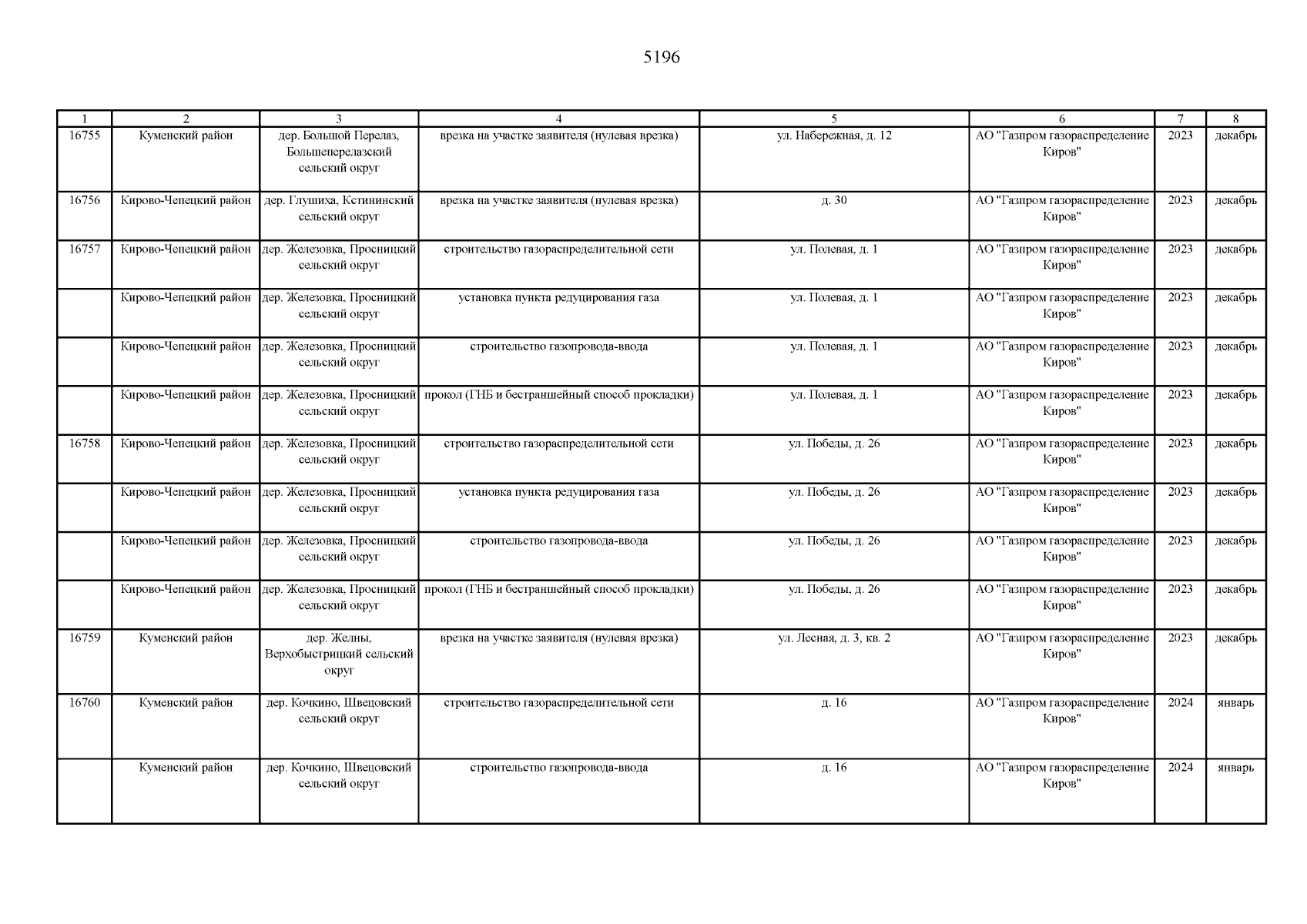 5196

| 1 | 2 | 3 | 4 | 5 | 6 | 7 | 8 |
|---|---|---|---|---|---|---|---|
| 16755 | Куменский район | дер. Большой Перелаз, Большеперелазский сельский округ | врезка на участке заявителя (нулевая врезка) | ул. Набережная, д. 12 | АО "Газпром газораспределение Киров" | 2023 | декабрь |
| 16756 | Кирово-Чепецкий район | дер. Глушиха, Кстининский сельский округ | врезка на участке заявителя (нулевая врезка) | д. 30 | АО "Газпром газораспределение Киров" | 2023 | декабрь |
| 16757 | Кирово-Чепецкий район | дер. Железовка, Просницкий сельский округ | строительство газораспределительной сети | ул. Полевая, д. 1 | АО "Газпром газораспределение Киров" | 2023 | декабрь |
|  | Кирово-Чепецкий район | дер. Железовка, Просницкий сельский округ | установка пункта редуцирования газа | ул. Полевая, д. 1 | АО "Газпром газораспределение Киров" | 2023 | декабрь |
|  | Кирово-Чепецкий район | дер. Железовка, Просницкий сельский округ | строительство газопровода-ввода | ул. Полевая, д. 1 | АО "Газпром газораспределение Киров" | 2023 | декабрь |
|  | Кирово-Чепецкий район | дер. Железовка, Просницкий сельский округ | прокол (ГНБ и бестраншейный способ прокладки) | ул. Полевая, д. 1 | АО "Газпром газораспределение Киров" | 2023 | декабрь |
| 16758 | Кирово-Чепецкий район | дер. Железовка, Просницкий сельский округ | строительство газораспределительной сети | ул. Победы, д. 26 | АО "Газпром газораспределение Киров" | 2023 | декабрь |
|  | Кирово-Чепецкий район | дер. Железовка, Просницкий сельский округ | установка пункта редуцирования газа | ул. Победы, д. 26 | АО "Газпром газораспределение Киров" | 2023 | декабрь |
|  | Кирово-Чепецкий район | дер. Железовка, Просницкий сельский округ | строительство газопровода-ввода | ул. Победы, д. 26 | АО "Газпром газораспределение Киров" | 2023 | декабрь |
|  | Кирово-Чепецкий район | дер. Железовка, Просницкий сельский округ | прокол (ГНБ и бестраншейный способ прокладки) | ул. Победы, д. 26 | АО "Газпром газораспределение Киров" | 2023 | декабрь |
| 16759 | Куменский район | дер. Желны, Верхобыстрицкий сельский округ | врезка на участке заявителя (нулевая врезка) | ул. Лесная, д. 3, кв. 2 | АО "Газпром газораспределение Киров" | 2023 | декабрь |
| 16760 | Куменский район | дер. Кочкино, Швецовский сельский округ | строительство газораспределительной сети | д. 16 | АО "Газпром газораспределение Киров" | 2024 | январь |
|  | Куменский район | дер. Кочкино, Швецовский сельский округ | строительство газопровода-ввода | д. 16 | АО "Газпром газораспределение Киров" | 2024 | январь |